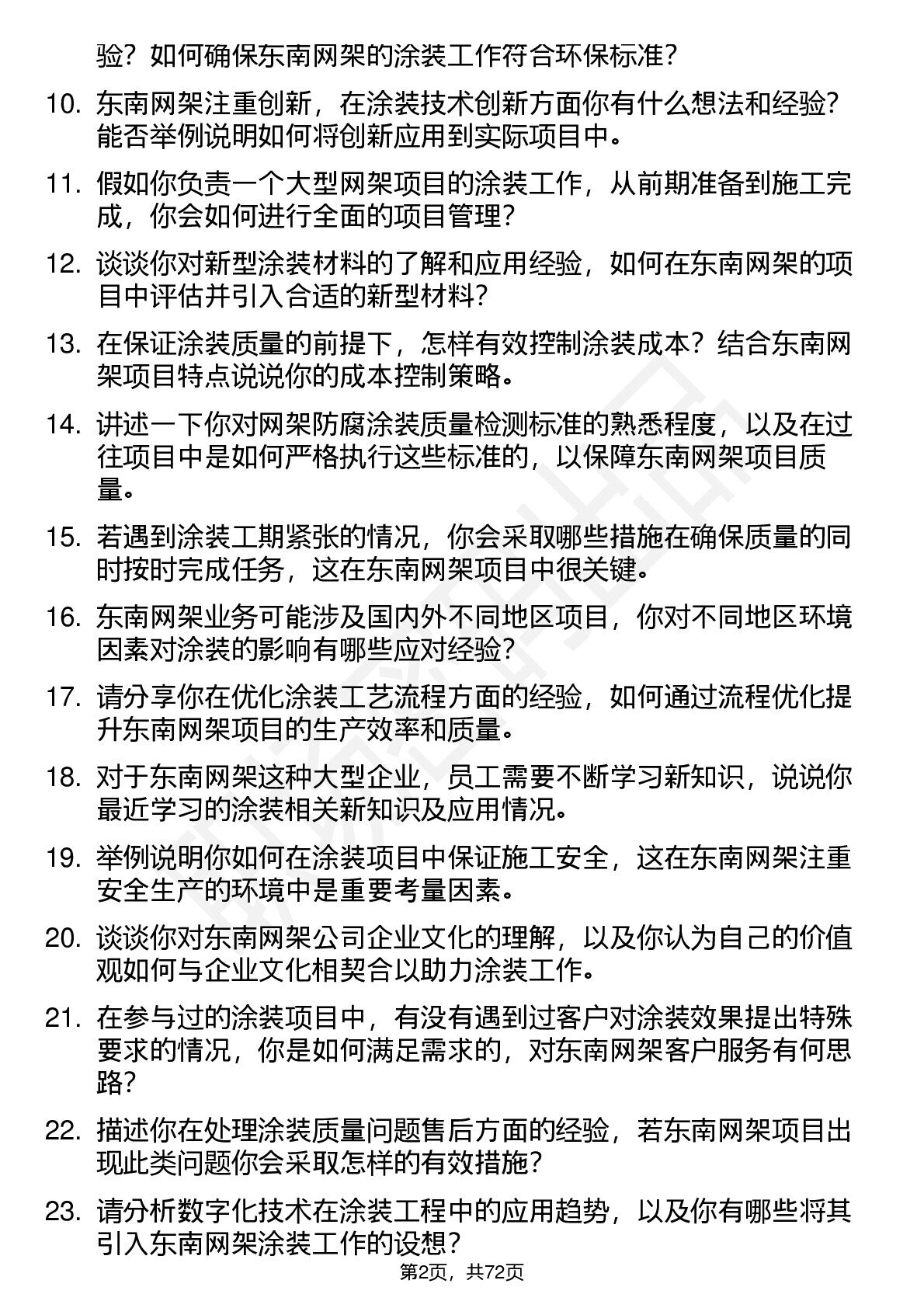 验？如何确保东南网架的涂装工作符合环保标准？

10. 东南网架注重创新，在涂装技术创新方面你有什么想法和经验？能否举例说明如何将创新应用到实际项目中。

11. 假如你负责一个大型网架项目的涂装工作，从前期准备到施工完成，你会如何进行全面的项目管理？

12. 谈谈你对新型涂装材料的了解和应用经验，如何在东南网架的项目中评估并引入合适的新型材料？

13. 在保证涂装质量的前提下，怎样有效控制涂装成本？结合东南网架项目特点说说你的成本控制策略。

14. 讲述一下你对网架防腐涂装质量检测标准的熟悉程度，以及在过往项目中是如何严格执行这些标准的，以保障东南网架项目质量。

15. 若遇到涂装工期紧张的情况，你会采取哪些措施在确保质量的同时按时完成任务，这在东南网架项目中很关键。

16. 东南网架业务可能涉及国内外不同地区项目，你对不同地区环境因素对涂装的影响有哪些应对经验？

17. 请分享你在优化涂装工艺流程方面的经验，如何通过流程优化提升东南网架项目的生产效率和质量。

18. 对于东南网架这种大型企业，员工需要不断学习新知识，说说你最近学习的涂装相关新知识及应用情况。

19. 举例说明你如何在涂装项目中保证施工安全，这在东南网架注重安全生产的环境中是重要考量因素。

20. 谈谈你对东南网架公司企业文化的理解，以及你认为自己的价值观如何与企业文化相契合以助力涂装工作。

21. 在参与过的涂装项目中，有没有遇到过客户对涂装效果提出特殊要求的情况，你是如何满足需求的，对东南网架客户服务有何思路？

22. 描述你在处理涂装质量问题售后方面的经验，若东南网架项目出现此类问题你会采取怎样的有效措施？

23. 请分析数字化技术在涂装工程中的应用趋势，以及你有哪些将其引入东南网架涂装工作的设想？

第2页，共72页